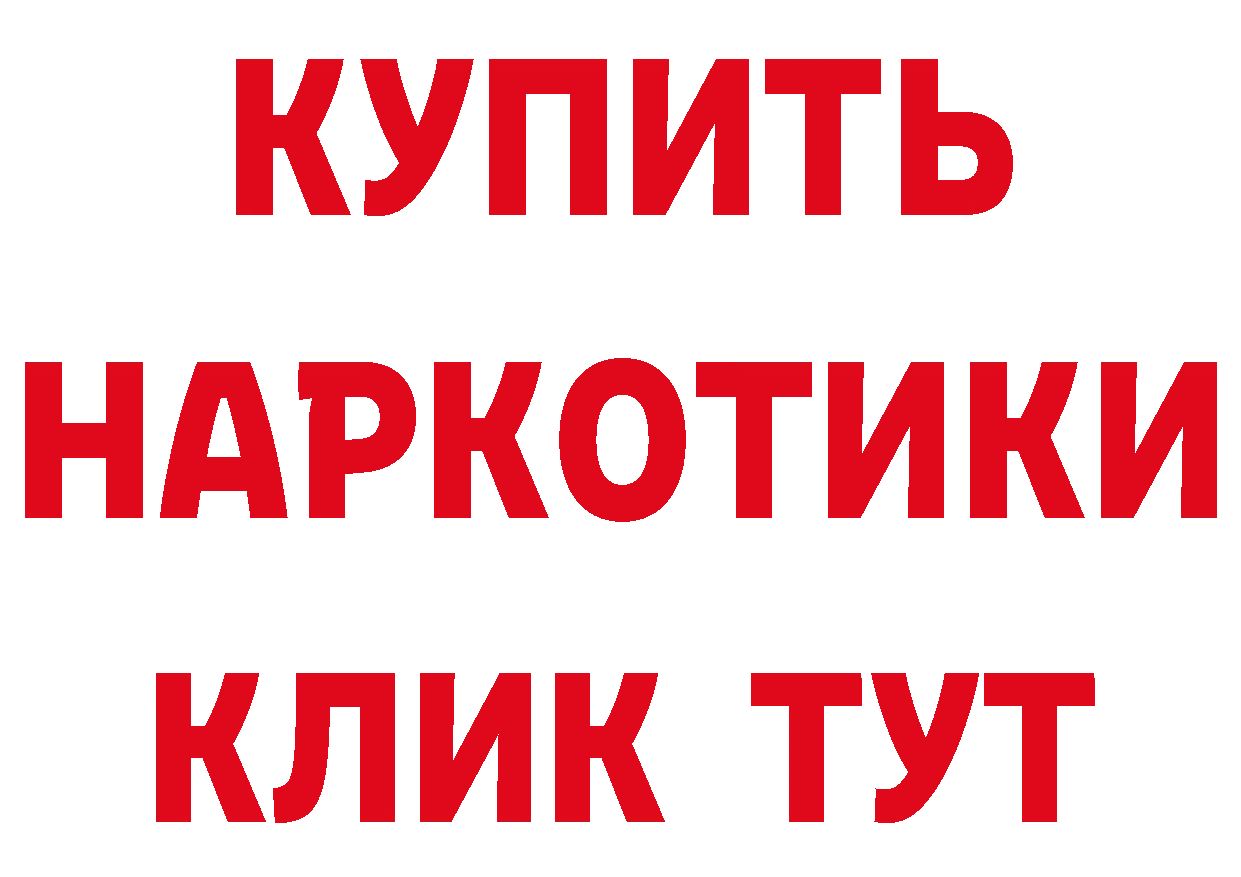 КУПИТЬ НАРКОТИКИ КЛИК ТУТ